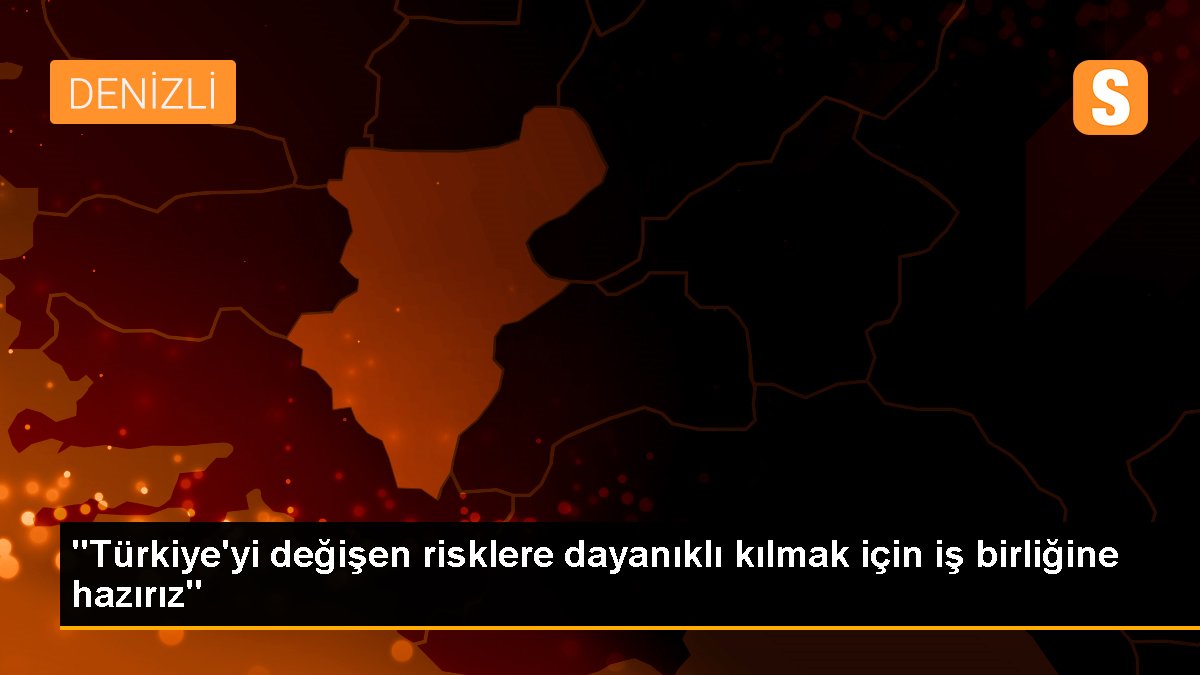 DENİZLİ

S

"Türkiye'yi değişen risklere dayanıklı kılmak için iş birliğine hazırız"